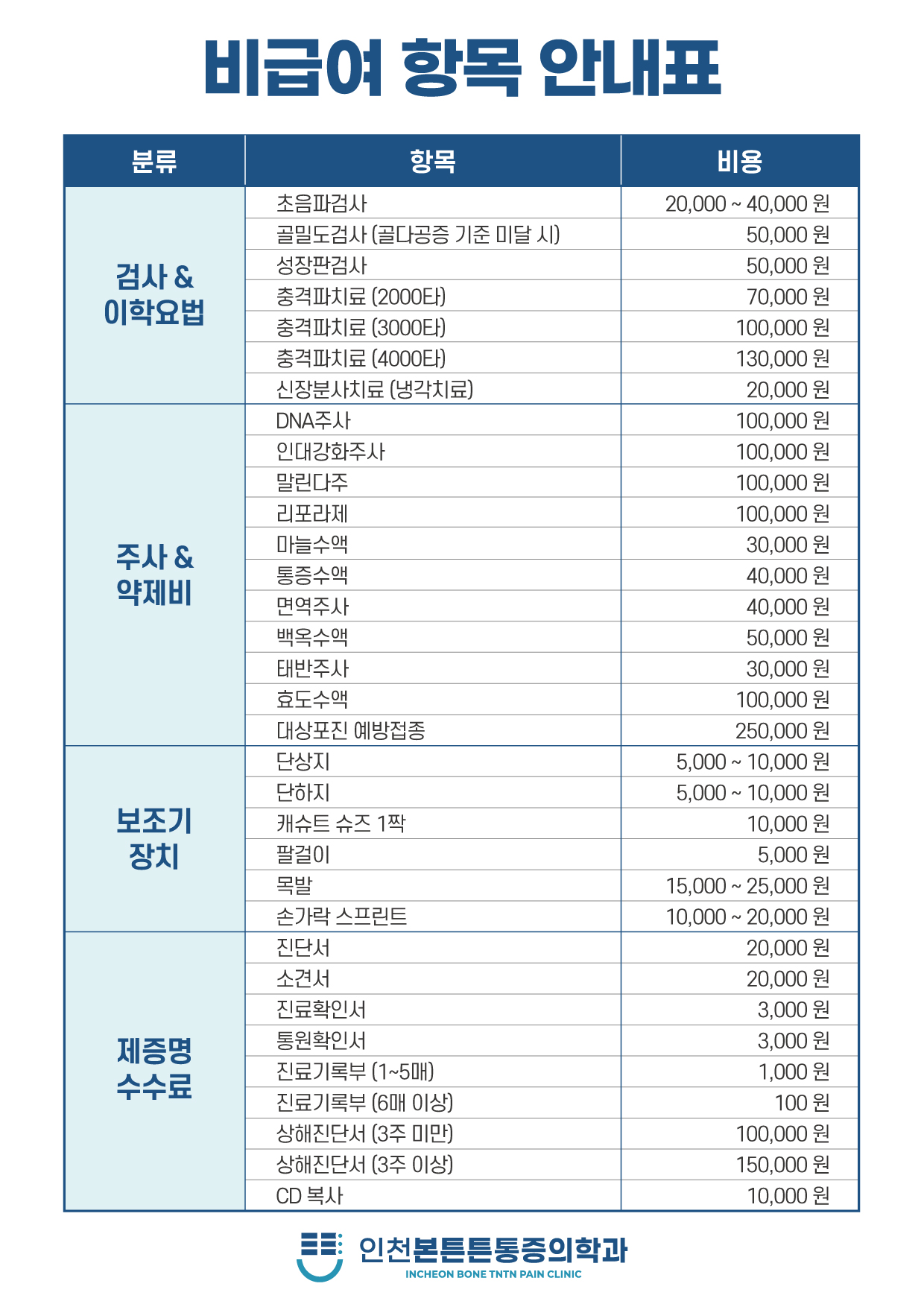 비급여 항목 안내표

| 분류 | 항목 | 비용 |
|---|---|---|
| 검사 & 이학요법 | 초음파검사 | 20,000 ~ 40,000 원 |
| | 골밀도검사 (골다공증 기준 미달 시) | 50,000 원 |
| | 성장판검사 | 50,000 원 |
| | 충격파치료 (2000타) | 70,000 원 |
| | 충격파치료 (3000타) | 100,000 원 |
| | 충격파치료 (4000타) | 130,000 원 |
| | 신장분사치료 (냉각치료) | 20,000 원 |
| 주사 & 약제비 | DNA주사 | 100,000 원 |
| | 인대강화주사 | 100,000 원 |
| | 말린다주 | 100,000 원 |
| | 리포라제 | 100,000 원 |
| | 마늘수액 | 30,000 원 |
| | 통증수액 | 40,000 원 |
| | 면역주사 | 40,000 원 |
| | 백옥수액 | 50,000 원 |
| | 태반주사 | 30,000 원 |
| | 효도수액 | 100,000 원 |
| | 대상포진 예방접종 | 250,000 원 |
| 보조기 장치 | 단상지 | 5,000 ~ 10,000 원 |
| | 단하지 | 5,000 ~ 10,000 원 |
| | 캐슈트 슈즈 1짝 | 10,000 원 |
| | 팔걸이 | 5,000 원 |
| | 목발 | 15,000 ~ 25,000 원 |
| | 손가락 스프린트 | 10,000 ~ 20,000 원 |
| 제증명 수수료 | 진단서 | 20,000 원 |
| | 소견서 | 20,000 원 |
| | 진료확인서 | 3,000 원 |
| | 통원확인서 | 3,000 원 |
| | 진료기록부 (1~5매) | 1,000 원 |
| | 진료기록부 (6매 이상) | 100 원 |
| | 상해진단서 (3주 미만) | 100,000 원 |
| | 상해진단서 (3주 이상) | 150,000 원 |
| | CD 복사 | 10,000 원 |

인천본튼튼통증의학과
INCHEON BONE TNTN PAIN CLINIC